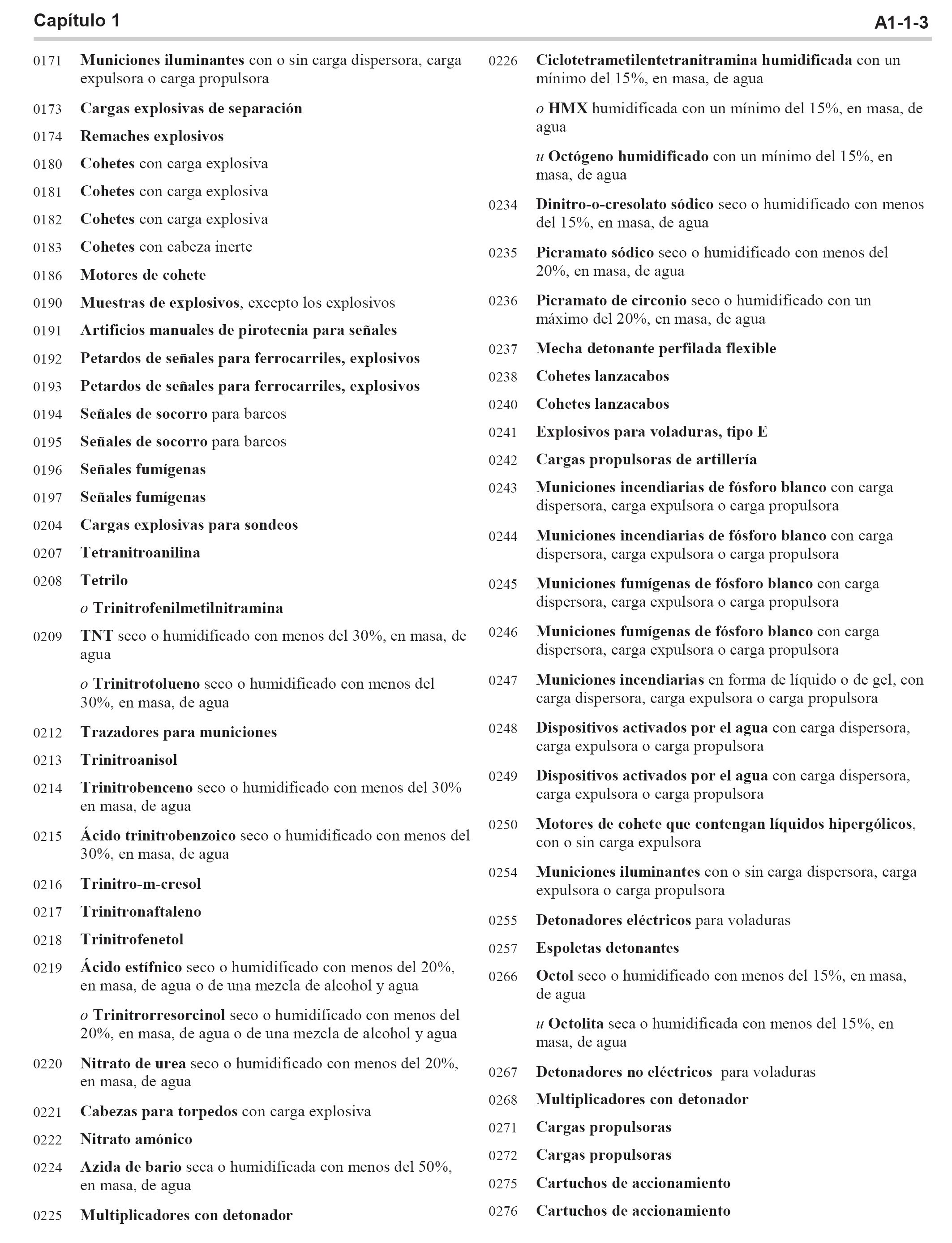 Capítulo 1

A1-1-3

0171 Municiones iluminantes con o sin carga dispersora, carga expulsora o carga propulsora

0173 Cargas explosivas de separación

0174 Remaches explosivos

0180 Cohetes con carga explosiva

0181 Cohetes con carga explosiva

0182 Cohetes con carga explosiva

0183 Cohetes con cabeza inerte

0186 Motores de cohete

0190 Muestras de explosivos, excepto los explosivos

0191 Artificios manuales de pirotecnia para señales

0192 Petardos de señales para ferrocarriles, explosivos

0193 Petardos de señales para ferrocarriles, explosivos

0194 Señales de socorro para barcos

0195 Señales de socorro para barcos

0196 Señales fumígenas

0197 Señales fumígenas

0204 Cargas explosivas para sondeos

0207 Tetranitroanilina

0208 Tetrilo

o Trinitrofenilmetilnitramina

0209 TNT seco o humidificado con menos del 30%, en masa, de agua

o Trinitrotolueno seco o humidificado con menos del 30%, en masa, de agua

0212 Trazadores para municiones

0213 Trinitroanisol

0214 Trinitrobenceno seco o humidificado con menos del 30% en masa, de agua

0215 Ácido trinitrobenzoico seco o humidificado con menos del 30%, en masa, de agua

0216 Trinitro-m-cresol

0217 Trinitronaftaleno

0218 Trinitrofenetol

0219 Ácido estífnico seco o humidificado con menos del 20%, en masa, de agua o de una mezcla de alcohol y agua

o Trinitrorresorcinol seco o humidificado con menos del 20%, en masa, de agua o de una mezcla de alcohol y agua

0220 Nitrato de urea seco o humidificado con menos del 20%, en masa, de agua

0221 Cabezas para torpedos con carga explosiva

0222 Nitrato amónico

0224 Azida de bario seca o humidificada con menos del 50%, en masa, de agua

0225 Multiplicadores con detonador

0226 Ciclotetrametilentetranitramina humidificada con un mínimo del 15%, en masa, de agua

o HMX humidificada con un mínimo del 15%, en masa, de agua

u Octógeno humidificado con un mínimo del 15%, en masa, de agua

0234 Dinitro-o-cresolato sódico seco o humidificado con menos del 15%, en masa, de agua

0235 Picramato sódico seco o humidificado con menos del 20%, en masa, de agua

0236 Picramato de circonio seco o humidificado con un máximo del 20%, en masa, de agua

0237 Mecha detonante perfilada flexible

0238 Cohetes lanzacabos

0240 Cohetes lanzacabos

0241 Explosivos para voladuras, tipo E

0242 Cargas propulsoras de artillería

0243 Municiones incendiarias de fósforo blanco con carga dispersora, carga expulsora o carga propulsora

0244 Municiones incendiarias de fósforo blanco con carga dispersora, carga expulsora o carga propulsora

0245 Municiones fumígenas de fósforo blanco con carga dispersora, carga expulsora o carga propulsora

0246 Municiones fumígenas de fósforo blanco con carga dispersora, carga expulsora o carga propulsora

0247 Municiones incendiarias en forma de líquido o de gel, con carga dispersora, carga expulsora o carga propulsora

0248 Dispositivos activados por el agua con carga dispersora, carga expulsora o carga propulsora

0249 Dispositivos activados por el agua con carga dispersora, carga expulsora o carga propulsora

0250 Motores de cohete que contengan líquidos hipergólicos, con o sin carga expulsora

0254 Municiones iluminantes con o sin carga dispersora, carga expulsora o carga propulsora

0255 Detonadores eléctricos para voladuras

0257 Espoletas detonantes

0266 Octol seco o humidificado con menos del 15%, en masa, de agua

u Octolita seca o humidificada con menos del 15%, en masa, de agua

0267 Detonadores no eléctricos para voladuras

0268 Multiplicadores con detonador

0271 Cargas propulsoras

0272 Cargas propulsoras

0275 Cartuchos de accionamiento

0276 Cartuchos de accionamiento